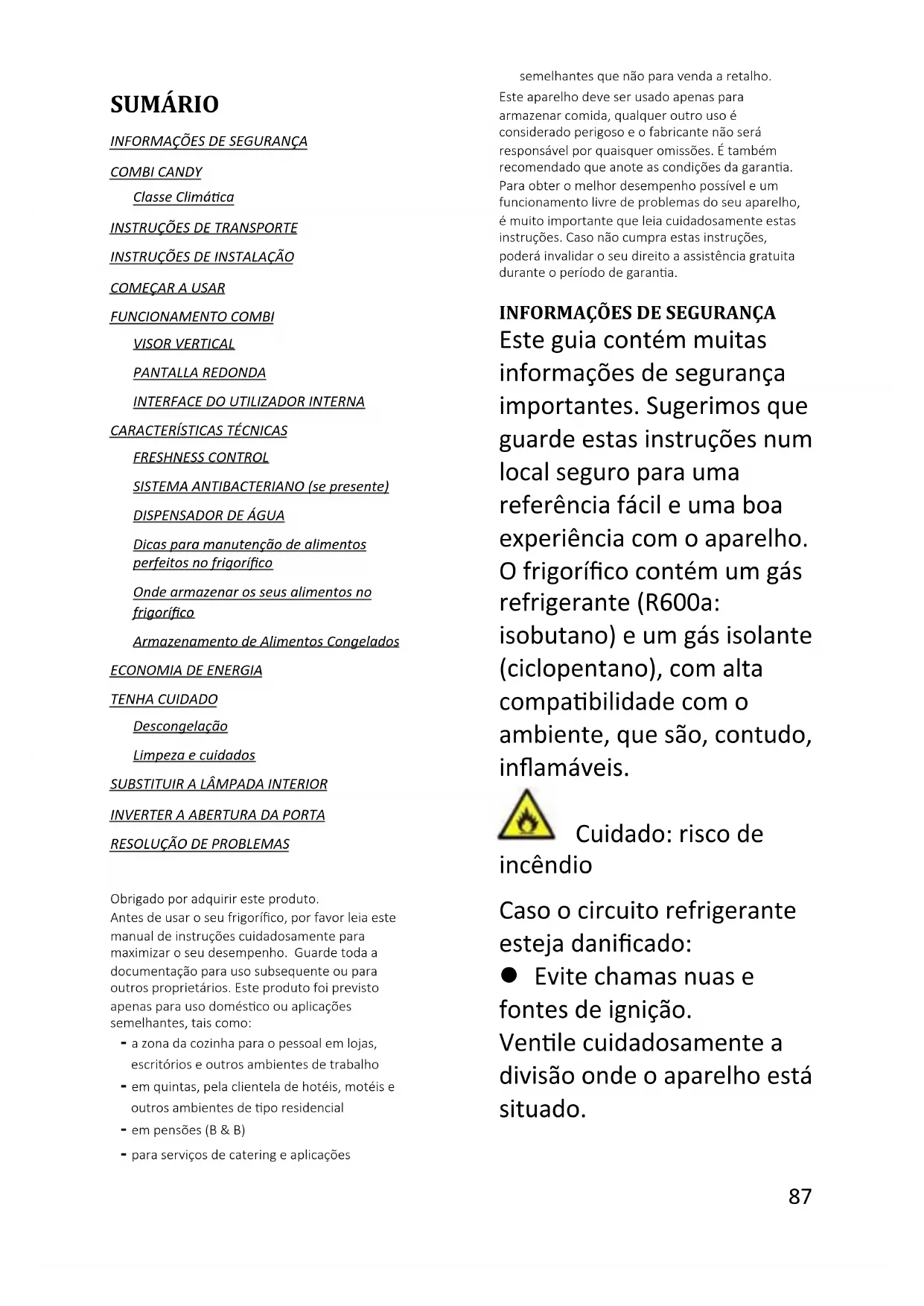 SUMÁRIO

INFORMAÇÕES DE SEGURANÇA

COMBI CANDY

Classe Climática

INSTRUÇÕES DE TRANSPORTE

INSTRUÇÕES DE INSTALAÇÃO

COMEÇAR A USAR

FUNCIONAMENTO COMBI

VISOR VERTICAL

PANTALLA REDONDA

INTERFACE DO UTILIZADOR INTERNA

CARACTERÍSTICAS TÉCNICAS

FRESHNESS CONTROL

SISTEMA ANTIBACTERIANO (se presente)

DISPENSADOR DE ÁGUA

Dicas para manutenção de alimentos perfeitos no frigorífico

Onde armazenar os seus alimentos no frigorífico

Armazenamento de Alimentos Congelados

ECONOMIA DE ENERGIA

TENHA CUIDADO

Descongelação

Limpeza e cuidados

SUBSTITUIR A LÂMPADA INTERIOR

INVERTER A ABERTURA DA PORTA

RESOLUÇÃO DE PROBLEMAS

Obrigado por adquirir este produto.
Antes de usar o seu frigorífico, por favor leia este manual de instruções cuidadosamente para maximizar o seu desempenho. Guarde toda a documentação para uso subsequente ou para outros proprietários. Este produto foi previsto apenas para uso doméstico ou aplicações semelhantes, tais como:
- a zona da cozinha para o pessoal em lojas, escritórios e outros ambientes de trabalho
- em quintas, pela clientela de hotéis, motéis e outros ambientes de tipo residencial
- em pensões (B & B)
- para serviços de catering e aplicações semelhantes que não para venda a retalho.

Este aparelho deve ser usado apenas para armazenar comida, qualquer outro uso é considerado perigoso e o fabricante não será responsável por quaisquer omissões. É também recomendado que anote as condições da garantia. Para obter o melhor desempenho possível e um funcionamento livre de problemas do seu aparelho, é muito importante que leia cuidadosamente estas instruções. Caso não cumpra estas instruções, poderá invalidar o seu direito a assistência gratuita durante o período de garantia.

INFORMAÇÕES DE SEGURANÇA
Este guia contém muitas informações de segurança importantes. Sugerimos que guarde estas instruções num local seguro para uma referência fácil e uma boa experiência com o aparelho.
O frigorífico contém um gás refrigerante (R600a: isobutano) e um gás isolante (ciclopentano), com alta compatibilidade com o ambiente, que são, contudo, inflamáveis.

Cuidado: risco de incêndio

Caso o circuito refrigerante esteja danificado:
● Evite chamas nuas e fontes de ignição.
Ventile cuidadosamente a divisão onde o aparelho está situado.

87